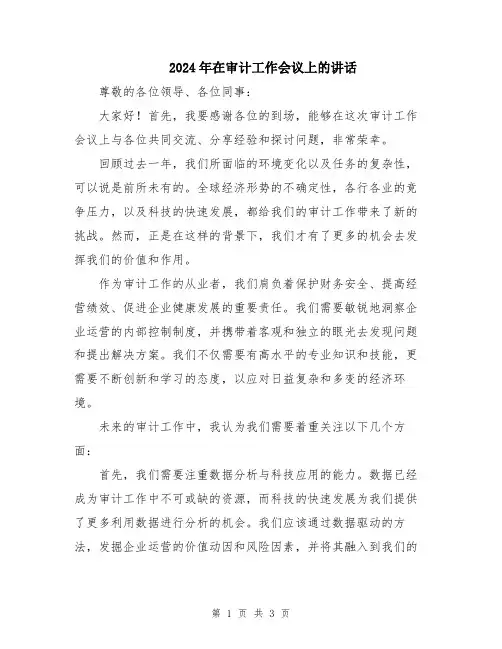 2024年在审计工作会议上的讲话

尊敬的各位领导、各位同事：

大家好！首先，我要感谢各位的到场，能够在这次审计工作会议上与各位共同交流、分享经验和探讨问题，非常荣幸。

回顾过去一年，我们所面临的环境变化以及任务的复杂性，可以说是前所未有的。全球经济形势的不确定性，各行各业的竞争压力，以及科技的快速发展，都给我们的审计工作带来了新的挑战。然而，正是在这样的背景下，我们才有了更多的机会去发挥我们的价值和作用。

作为审计工作的从业者，我们肩负着保护财务安全、提高经营绩效、促进企业健康发展的重要责任。我们需要敏锐地洞察企业运营的内部控制制度，并携带着客观和独立的眼光去发现问题和提出解决方案。我们不仅需要有高水平的专业知识和技能，更需要不断创新和学习的态度，以应对日益复杂和多变的经济环境。

未来的审计工作中，我认为我们需要着重关注以下几个方面：

首先，我们需要注重数据分析与科技应用的能力。数据已经成为审计工作中不可或缺的资源，而科技的快速发展为我们提供了更多利用数据进行分析的机会。我们应该通过数据驱动的方法，发掘企业运营的价值动因和风险因素，并将其融入到我们的

第 1 页 共 3 页